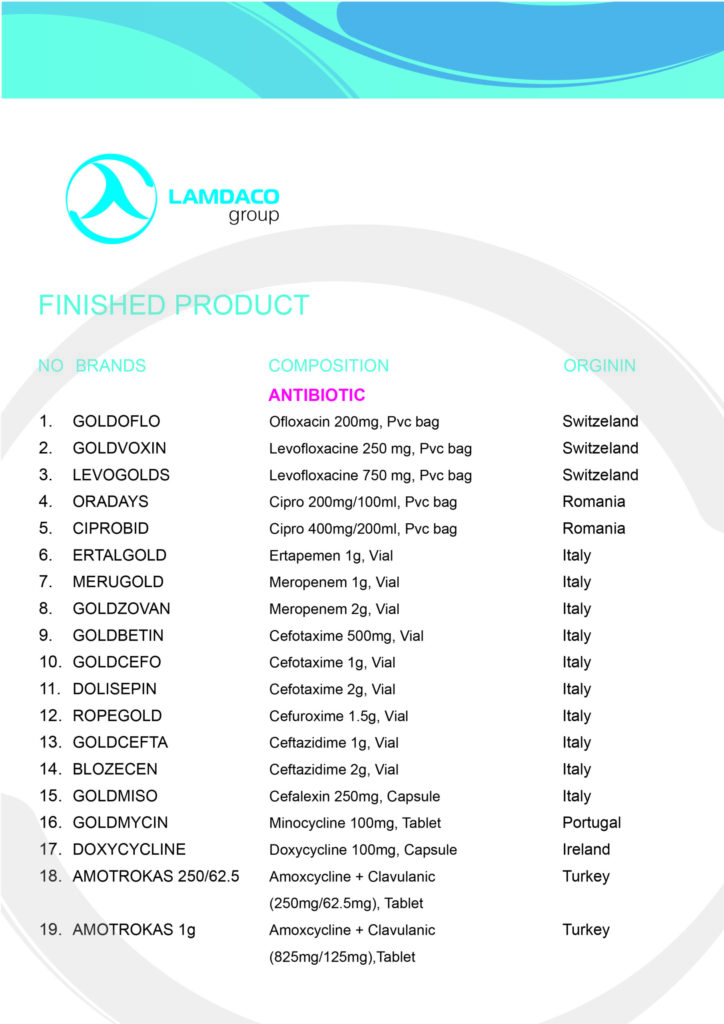 LAMDACO group

FINISHED PRODUCT

| NO | BRANDS | COMPOSITION | ORGININ |
|---|---|---|---|
| | | ANTIBIOTIC | |
| 1. | GOLDOFLO | Ofloxacin 200mg, Pvc bag | Switzeland |
| 2. | GOLDVOXIN | Levofloxacine 250 mg, Pvc bag | Switzeland |
| 3. | LEVOGOLDS | Levofloxacine 750 mg, Pvc bag | Switzeland |
| 4. | ORADAYS | Cipro 200mg/100ml, Pvc bag | Romania |
| 5. | CIPROBID | Cipro 400mg/200ml, Pvc bag | Romania |
| 6. | ERTALGOLD | Ertapemen 1g, Vial | Italy |
| 7. | MERUGOLD | Meropenem 1g, Vial | Italy |
| 8. | GOLDZOVAN | Meropenem 2g, Vial | Italy |
| 9. | GOLDBETIN | Cefotaxime 500mg, Vial | Italy |
| 10. | GOLDCEFO | Cefotaxime 1g, Vial | Italy |
| 11. | DOLISEPIN | Cefotaxime 2g, Vial | Italy |
| 12. | ROPEGOLD | Cefuroxime 1.5g, Vial | Italy |
| 13. | GOLDCEFTA | Ceftazidime 1g, Vial | Italy |
| 14. | BLOZECEN | Ceftazidime 2g, Vial | Italy |
| 15. | GOLDMISO | Cefalexin 250mg, Capsule | Italy |
| 16. | GOLDMYCIN | Minocycline 100mg, Tablet | Portugal |
| 17. | DOXYCYCLINE | Doxycycline 100mg, Capsule | Ireland |
| 18. | AMOTROKAS 250/62.5 | Amoxcycline + Clavulanic (250mg/62.5mg), Tablet | Turkey |
| 19. | AMOTROKAS 1g | Amoxcycline + Clavulanic (825mg/125mg),Tablet | Turkey |